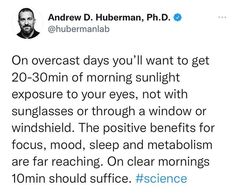 Andrew D. Huberman, Ph.D.
@hubermanlab

On overcast days you'll want to get 20-30min of morning sunlight exposure to your eyes, not with sunglasses or through a window or windshield. The positive benefits for focus, mood, sleep and metabolism are far reaching. On clear mornings 10min should suffice. #science